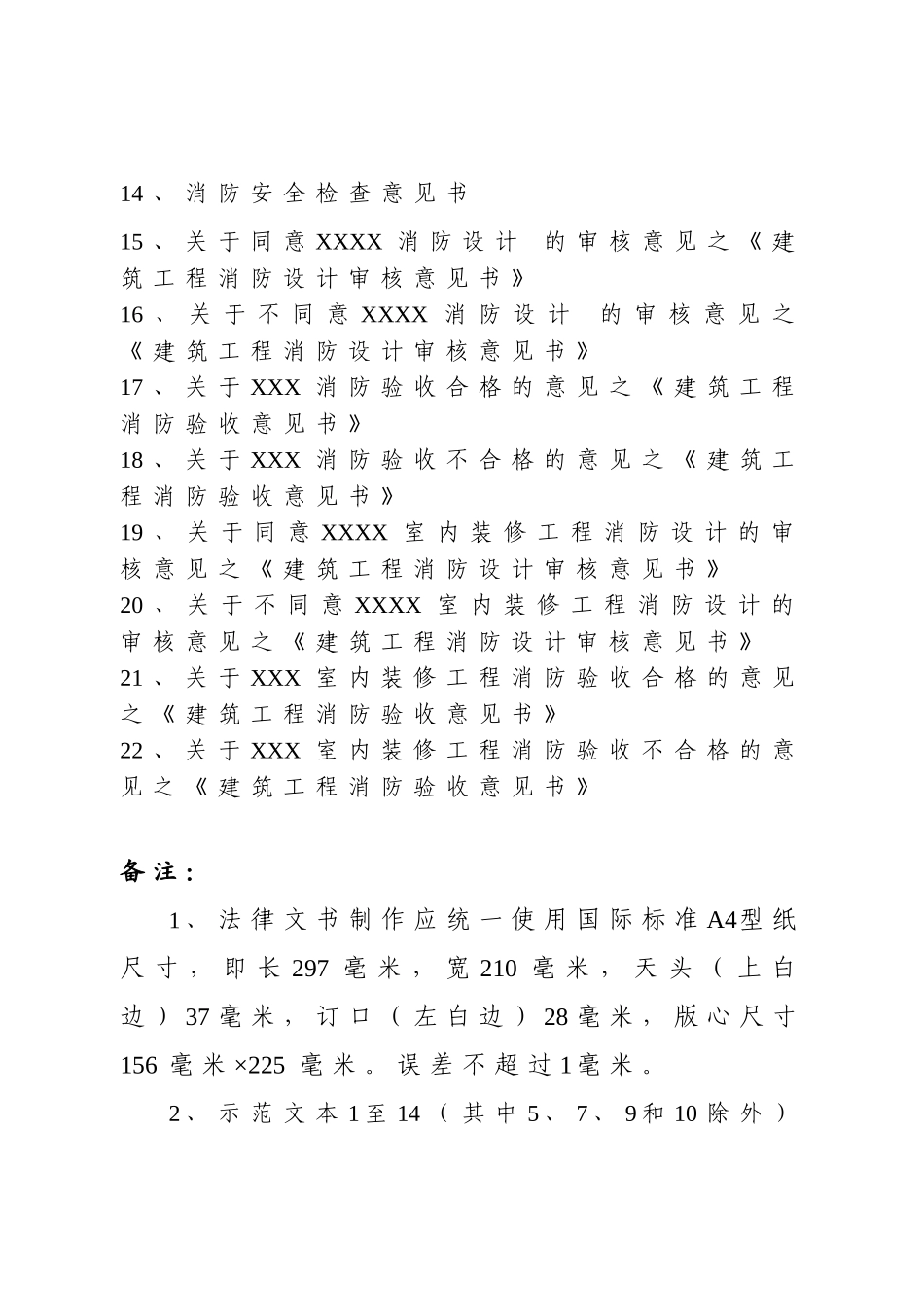 14、消防安全检查意见书

15、关于同意XXXX消防设计 的审核意见之《建筑工程消防设计审核意见书》

16、关于不同意XXXX消防设计 的审核意见之《建筑工程消防设计审核意见书》

17、关于XXX消防验收合格的意见之《建筑工程消防验收意见书》

18、关于XXX消防验收不合格的意见之《建筑工程消防验收意见书》

19、关于同意XXXX室内装修工程消防设计的审核意见之《建筑工程消防设计审核意见书》

20、关于不同意XXXX室内装修工程消防设计的审核意见之《建筑工程消防设计审核意见书》

21、关于XXX室内装修工程消防验收合格的意见之《建筑工程消防验收意见书》

22、关于XXX室内装修工程消防验收不合格的意见之《建筑工程消防验收意见书》

备注：

1、法律文书制作应统一使用国际标准A4型纸尺寸，即长297毫米，宽210毫米，天头（上白边）37毫米，订口（左白边）28毫米，版心尺寸156毫米×225毫米。误差不超过1毫米。

2、示范文本1至14（其中5、7、9和10除外）